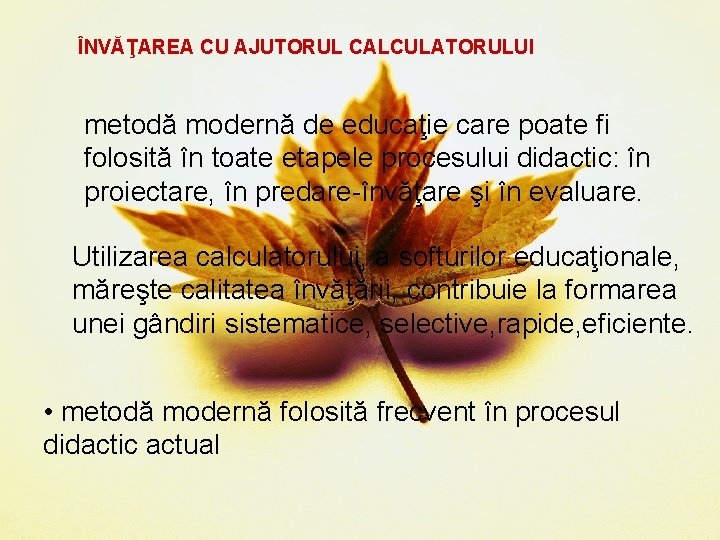 ÎNVĂŢAREA CU AJUTORUL CALCULATORULUI

metodă modernă de educaţie care poate fi folosită în toate etapele procesului didactic: în proiectare, în predare-învăţare şi în evaluare.

Utilizarea calculatorului, a softurilor educaţionale, măreşte calitatea învăţării, contribuie la formarea unei gândiri sistematice, selective,rapide,eficiente.

• metodă modernă folosită frecvent în procesul didactic actual